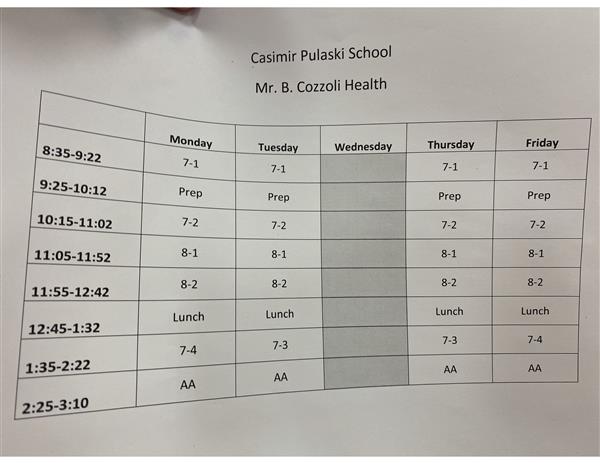 Casimir Pulaski School

Mr. B. Cozzoli Health

| | Monday | Tuesday | Wednesday | Thursday | Friday |
|---|---|---|---|---|---|
| 8:35-9:22 | 7-1 | 7-1 | | 7-1 | 7-1 |
| 9:25-10:12 | Prep | Prep | | Prep | Prep |
| 10:15-11:02 | 7-2 | 7-2 | | 7-2 | 7-2 |
| 11:05-11:52 | 8-1 | 8-1 | | 8-1 | 8-1 |
| 11:55-12:42 | 8-2 | 8-2 | | 8-2 | 8-2 |
| 12:45-1:32 | Lunch | Lunch | | Lunch | Lunch |
| 1:35-2:22 | 7-4 | 7-3 | | 7-3 | 7-4 |
| 2:25-3:10 | AA | AA | | AA | AA |